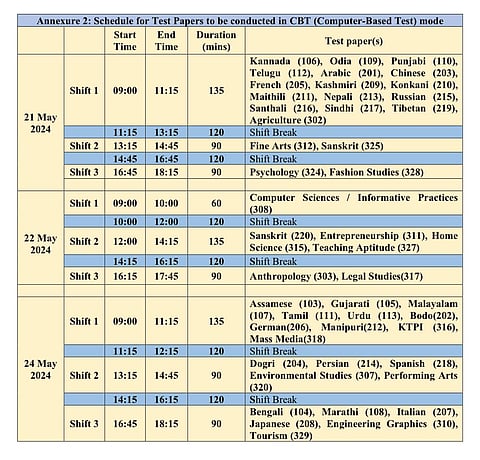 Annexure 2: Schedule for Test Papers to be conducted in CBT (Computer-Based Test) mode

| | | Start Time | End Time | Duration (mins) | Test paper(s) |
|---|---|---|---|---|---|
| 21 May 2024 | Shift 1 | 09:00 | 11:15 | 135 | Kannada (106), Odia (109), Punjabi (110), Telugu (112), Arabic (201), Chinese (203), French (205), Kashmiri (209), Konkani (210), Maithili (211), Nepali (213), Russian (215), Santhali (216), Sindhi (217), Tibetan (219), Agriculture (302) |
| | | 11:15 | 13:15 | 120 | Shift Break |
| | Shift 2 | 13:15 | 14:45 | 90 | Fine Arts (312), Sanskrit (325) |
| | | 14:45 | 16:45 | 120 | Shift Break |
| | Shift 3 | 16:45 | 18:15 | 90 | Psychology (324), Fashion Studies (328) |
| | | | | | |
| 22 May 2024 | Shift 1 | 09:00 | 10:00 | 60 | Computer Sciences / Informative Practices (308) |
| | | 10:00 | 12:00 | 120 | Shift Break |
| | Shift 2 | 12:00 | 14:15 | 135 | Sanskrit (220), Entrepreneurship (311), Home Science (315), Teaching Aptitude (327) |
| | | 14:15 | 16:15 | 120 | Shift Break |
| | Shift 3 | 16:15 | 17:45 | 90 | Anthropology (303), Legal Studies(317) |
| | | | | | |
| 24 May 2024 | Shift 1 | 09:00 | 11:15 | 135 | Assamese (103), Gujarati (105), Malayalam (107), Tamil (111), Urdu (113), Bodo(202), German(206), Manipuri(212), KTPI (316), Mass Media(318) |
| | | 11:15 | 12:15 | 120 | Shift Break |
| | Shift 2 | 13:15 | 14:45 | 90 | Dogri (204), Persian (214), Spanish (218), Environmental Studies (307), Performing Arts (320) |
| | | 14:15 | 16:15 | 120 | Shift Break |
| | Shift 3 | 16:45 | 18:15 | 90 | Bengali (104), Marathi (108), Italian (207), Japanese (208), Engineering Graphics (310), Tourism (329) |